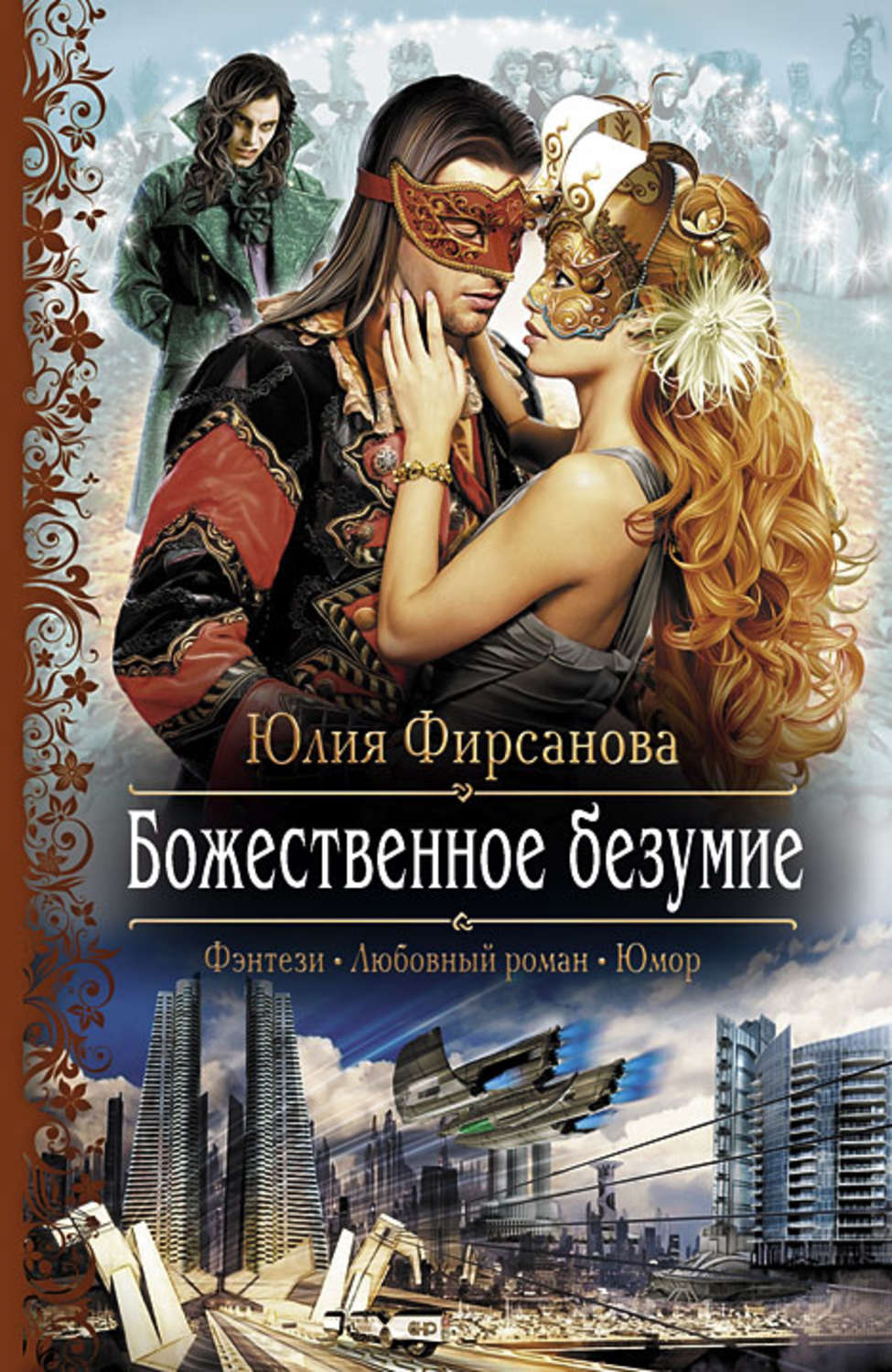 Юлия Фирсанова

Божественное безумие

Фэнтези • Любовный роман • Юмор